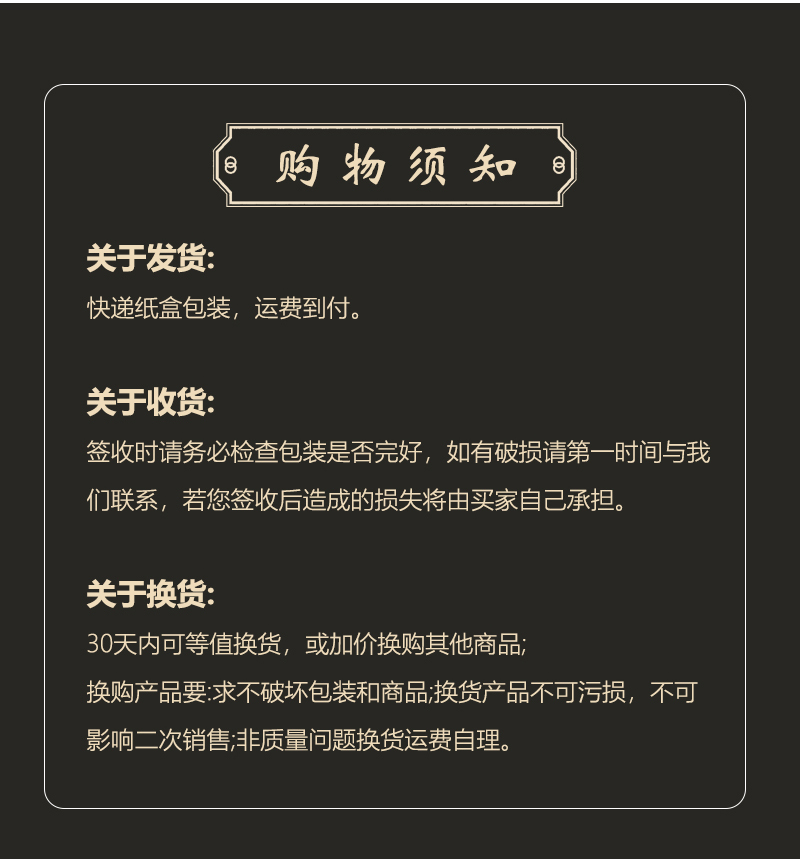 购物须知

关于发货:

快递纸盒包装，运费到付。

关于收货:

签收时请务必检查包装是否完好，如有破损请第一时间与我们联系，若您签收后造成的损失将由买家自己承担。

关于换货:

30天内可等值换货，或加价换购其他商品;

换购产品要:求不破坏包装和商品;换货产品不可污损，不可影响二次销售;非质量问题换货运费自理。